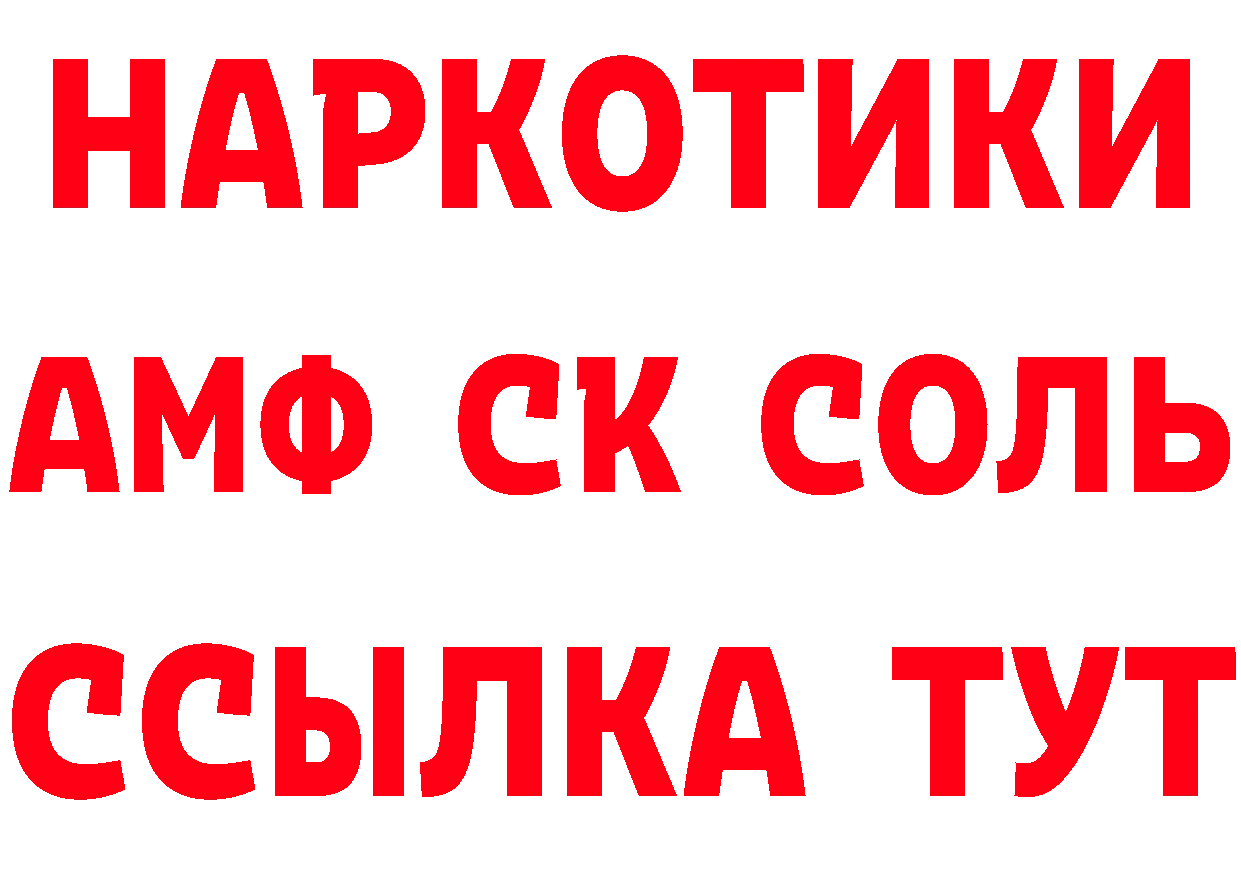 НАРКОТИКИ

АМФ СК СОЛЬ

ССЫЛКА ТУТ